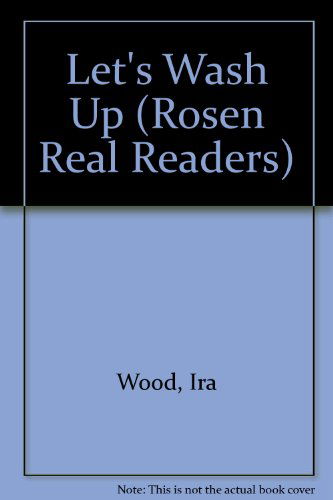 Let's Wash Up (Rosen Real Readers)

Wood, Ira

Note: This is not the actual book cover